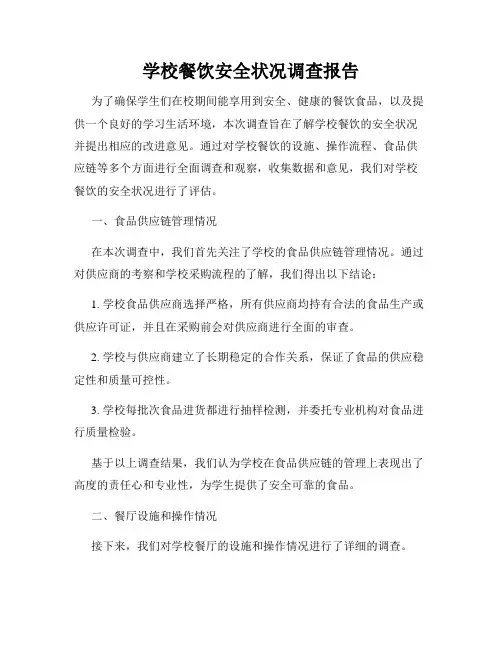 学校餐饮安全状况调查报告

为了确保学生们在校期间能享用到安全、健康的餐饮食品，以及提供一个良好的学习生活环境，本次调查旨在了解学校餐饮的安全状况并提出相应的改进意见。通过对学校餐饮的设施、操作流程、食品供应链等多个方面进行全面调查和观察，收集数据和意见，我们对学校餐饮的安全状况进行了评估。

一、食品供应链管理情况

在本次调查中，我们首先关注了学校的食品供应链管理情况。通过对供应商的考察和学校采购流程的了解，我们得出以下结论：

1. 学校食品供应商选择严格，所有供应商均持有合法的食品生产或供应许可证，并且在采购前会对供应商进行全面的审查。

2. 学校与供应商建立了长期稳定的合作关系，保证了食品的供应稳定性和质量可控性。

3. 学校每批次食品进货都进行抽样检测，并委托专业机构对食品进行质量检验。

基于以上调查结果，我们认为学校在食品供应链的管理上表现出了高度的责任心和专业性，为学生提供了安全可靠的食品。

二、餐厅设施和操作情况

接下来，我们对学校餐厅的设施和操作情况进行了详细的调查。